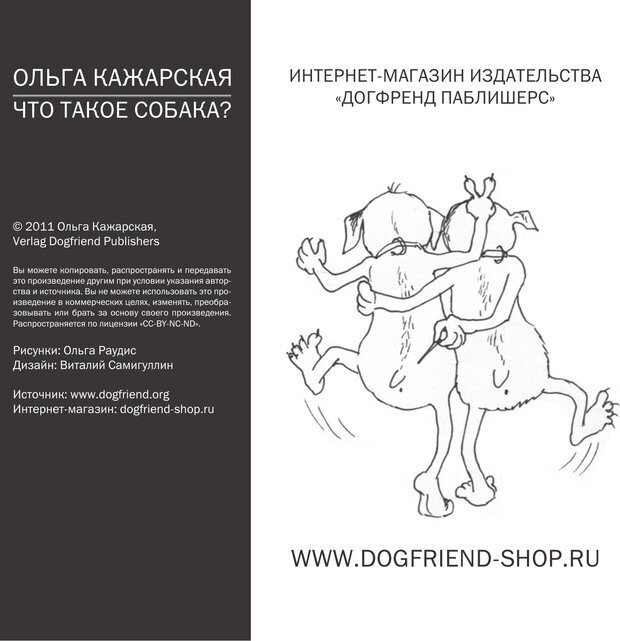 ОЛЬГА КАЖАРСКАЯ
ЧТО ТАКОЕ СОБАКА?

© 2011 Ольга Кажарская,
Verlag Dogfriend Publishers

Вы можете копировать, распространять и передавать это произведение другим при условии указания авторства и источника. Вы не можете использовать это произведение в коммерческих целях, изменять, преобразовывать или брать за основу своего произведения. Распространяется по лицензии «CC-BY-NC-ND».

Рисунки: Ольга Раудис
Дизайн: Виталий Самигуллин

Источник: www.dogfriend.org
Интернет-магазин: dogfriend-shop.ru

ИНТЕРНЕТ-МАГАЗИН ИЗДАТЕЛЬСТВА
«ДОГФРЕНД ПАБЛИШЕРС»

WWW.DOGFRIEND-SHOP.RU